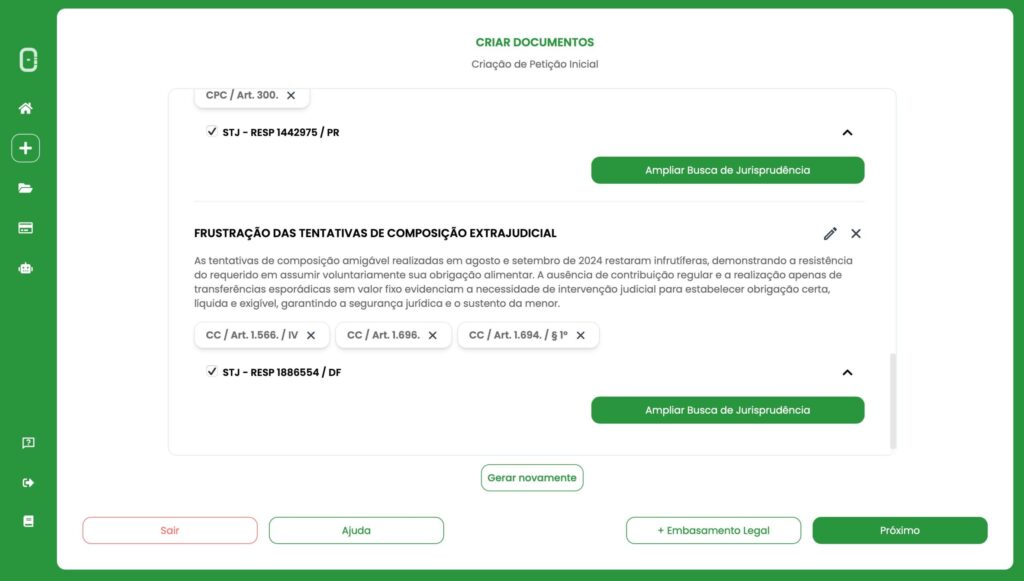 CRIAR DOCUMENTOS

Criação de Petição Inicial

CPC / Art. 300.

STJ - RESP 1442975 / PR

Ampliar Busca de Jurisprudência

FRUSTRAÇÃO DAS TENTATIVAS DE COMPOSIÇÃO EXTRAJUDICIAL

As tentativas de composição amigável realizadas em agosto e setembro de 2024 restaram infrutíferas, demonstrando a resistência do requerido em assumir voluntariamente sua obrigação alimentar. A ausência de contribuição regular e a realização apenas de transferências esporádicas sem valor fixo evidenciam a necessidade de intervenção judicial para estabelecer obrigação certa, líquida e exigível, garantindo a segurança jurídica e o sustento da menor.

CC / Art. 1.566. / IV

CC / Art. 1.696.

CC / Art. 1.694. / § 1º

STJ - RESP 1886554 / DF

Ampliar Busca de Jurisprudência

Gerar novamente

Sair

Ajuda

+ Embasamento Legal

Próximo